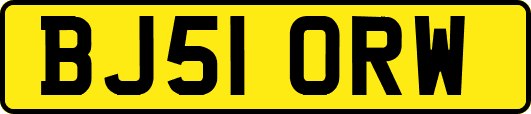 BJ51 ORW